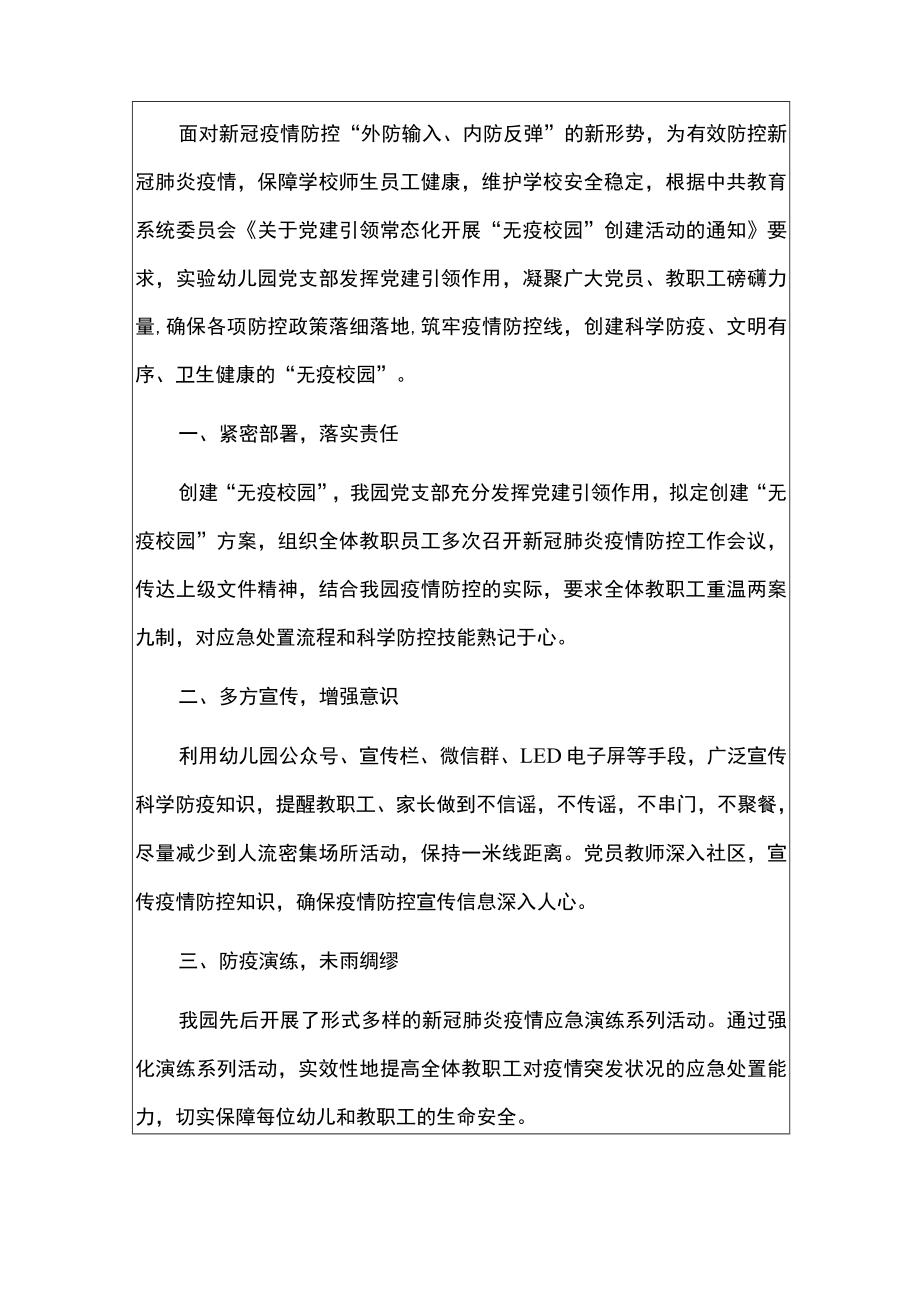 面对新冠疫情防控“外防输入、内防反弹”的新形势，为有效防控新冠肺炎疫情，保障学校师生员工健康，维护学校安全稳定，根据中共教育系统委员会《关于党建引领常态化开展“无疫校园”创建活动的通知》要求，实验幼儿园党支部发挥党建引领作用，凝聚广大党员、教职工磅礴力量，确保各项防控政策落细落地，筑牢疫情防控线，创建科学防疫、文明有序、卫生健康的“无疫校园”。

一、紧密部署，落实责任

创建“无疫校园”，我园党支部充分发挥党建引领作用，拟定创建“无疫校园”方案，组织全体教职员工多次召开新冠肺炎疫情防控工作会议，传达上级文件精神，结合我园疫情防控的实际，要求全体教职工重温两案九制，对应急处置流程和科学防控技能熟记于心。

二、多方宣传，增强意识

利用幼儿园公众号、宣传栏、微信群、LED电子屏等手段，广泛宣传科学防疫知识，提醒教职工、家长做到不信谣，不传谣，不串门，不聚餐，尽量减少到人流密集场所活动，保持一米线距离。党员教师深入社区，宣传疫情防控知识，确保疫情防控宣传信息深入人心。

三、防疫演练，未雨绸缪

我园先后开展了形式多样的新冠肺炎疫情应急演练系列活动。通过强化演练系列活动，实效性地提高全体教职工对疫情突发状况的应急处置能力，切实保障每位幼儿和教职工的生命安全。